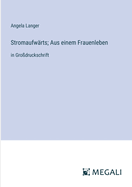 Angela Langer

Stromaufwärts; Aus einem Frauenleben

in Großdruckschrift

MEGALI